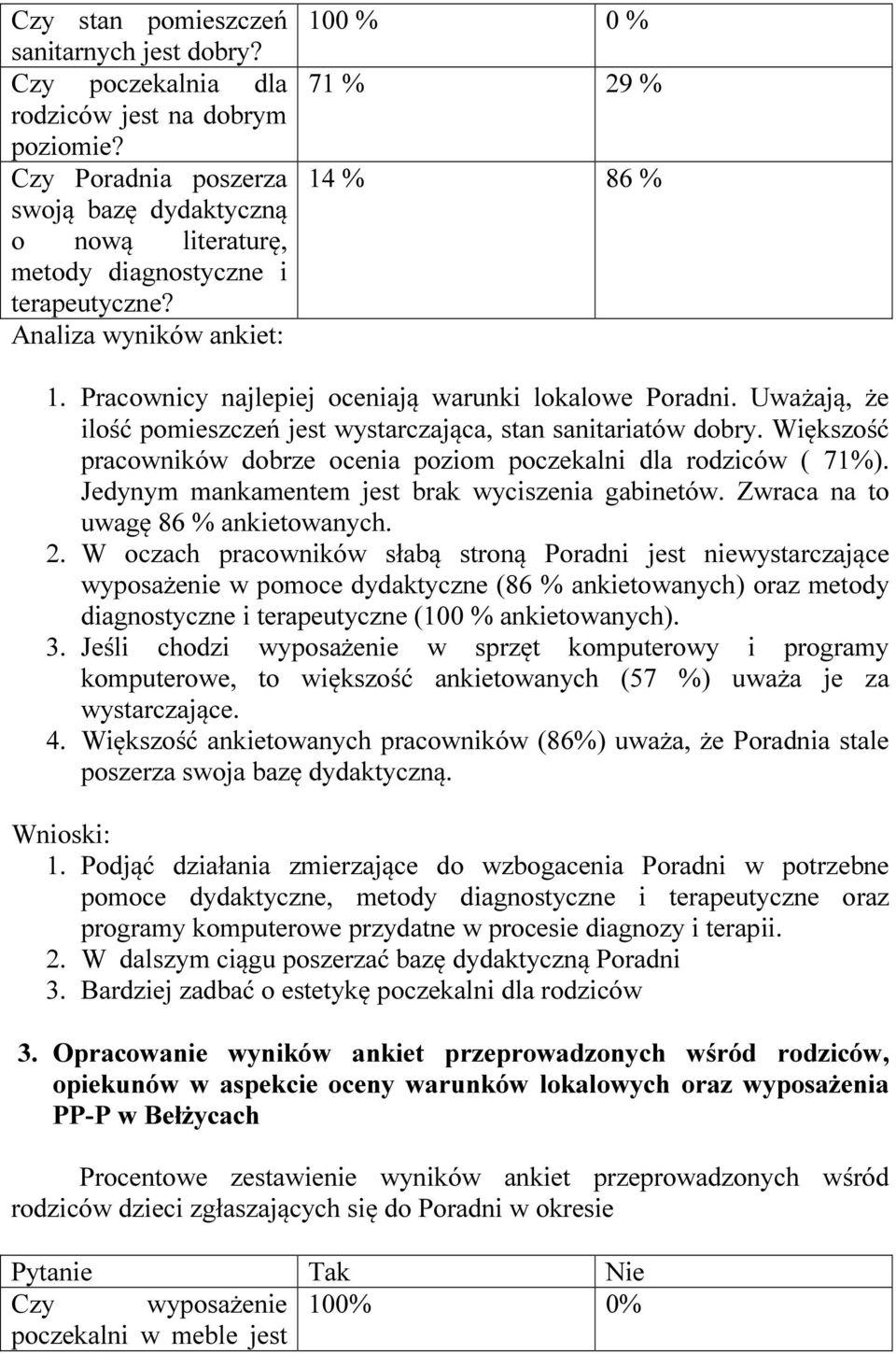 | | | |
|---|---|---|
| Czy stan pomieszczeń sanitarnych jest dobry? | 100 % | 0 % |
| Czy poczekalnia dla rodziców jest na dobrym poziomie? | 71 % | 29 % |
| Czy Poradnia poszerza swoją bazę dydaktyczną o nową literaturę, metody diagnostyczne i terapeutyczne? | 14 % | 86 % |

Analiza wyników ankiet:

1. Pracownicy najlepiej oceniają warunki lokalowe Poradni. Uważają, że ilość pomieszczeń jest wystarczająca, stan sanitariatów dobry. Większość pracowników dobrze ocenia poziom poczekalni dla rodziców ( 71%). Jedynym mankamentem jest brak wyciszenia gabinetów. Zwraca na to uwagę 86 % ankietowanych.
2. W oczach pracowników słabą stroną Poradni jest niewystarczające wyposażenie w pomoce dydaktyczne (86 % ankietowanych) oraz metody diagnostyczne i terapeutyczne (100 % ankietowanych).
3. Jeśli chodzi wyposażenie w sprzęt komputerowy i programy komputerowe, to większość ankietowanych (57 %) uważa je za wystarczające.
4. Większość ankietowanych pracowników (86%) uważa, że Poradnia stale poszerza swoja bazę dydaktyczną.

Wnioski:
1. Podjąć działania zmierzające do wzbogacenia Poradni w potrzebne pomoce dydaktyczne, metody diagnostyczne i terapeutyczne oraz programy komputerowe przydatne w procesie diagnozy i terapii.
2. W dalszym ciągu poszerzać bazę dydaktyczną Poradni
3. Bardziej zadbać o estetykę poczekalni dla rodziców

3. Opracowanie wyników ankiet przeprowadzonych wśród rodziców, opiekunów w aspekcie oceny warunków lokalowych oraz wyposażenia PP-P w Bełżycach

Procentowe zestawienie wyników ankiet przeprowadzonych wśród rodziców dzieci zgłaszających się do Poradni w okresie

| Pytanie | Tak | Nie |
|---|---|---|
| Czy wyposażenie poczekalni w meble jest | 100% | 0% |